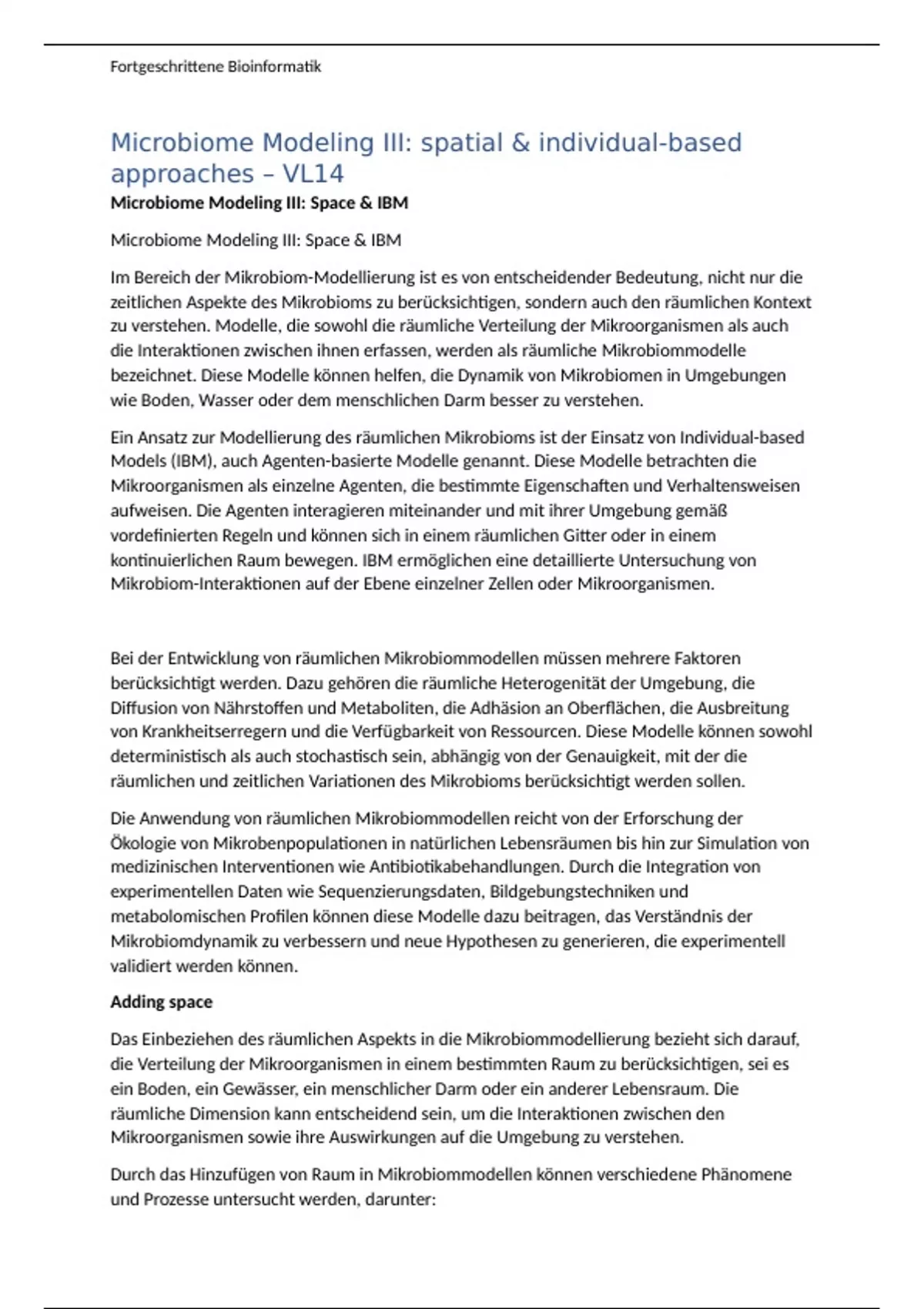 Fortgeschrittene Bioinformatik

Microbiome Modeling III: spatial & individual-based approaches – VL14

Microbiome Modeling III: Space & IBM

Microbiome Modeling III: Space & IBM

Im Bereich der Mikrobiom-Modellierung ist es von entscheidender Bedeutung, nicht nur die zeitlichen Aspekte des Mikrobioms zu berücksichtigen, sondern auch den räumlichen Kontext zu verstehen. Modelle, die sowohl die räumliche Verteilung der Mikroorganismen als auch die Interaktionen zwischen ihnen erfassen, werden als räumliche Mikrobiommodelle bezeichnet. Diese Modelle können helfen, die Dynamik von Mikrobiomen in Umgebungen wie Boden, Wasser oder dem menschlichen Darm besser zu verstehen.

Ein Ansatz zur Modellierung des räumlichen Mikrobioms ist der Einsatz von Individual-based Models (IBM), auch Agenten-basierte Modelle genannt. Diese Modelle betrachten die Mikroorganismen als einzelne Agenten, die bestimmte Eigenschaften und Verhaltensweisen aufweisen. Die Agenten interagieren miteinander und mit ihrer Umgebung gemäß vordefinierten Regeln und können sich in einem räumlichen Gitter oder in einem kontinuierlichen Raum bewegen. IBM ermöglichen eine detaillierte Untersuchung von Mikrobiom-Interaktionen auf der Ebene einzelner Zellen oder Mikroorganismen.

Bei der Entwicklung von räumlichen Mikrobiommodellen müssen mehrere Faktoren berücksichtigt werden. Dazu gehören die räumliche Heterogenität der Umgebung, die Diffusion von Nährstoffen und Metaboliten, die Adhäsion an Oberflächen, die Ausbreitung von Krankheitserregern und die Verfügbarkeit von Ressourcen. Diese Modelle können sowohl deterministisch als auch stochastisch sein, abhängig von der Genauigkeit, mit der die räumlichen und zeitlichen Variationen des Mikrobioms berücksichtigt werden sollen.

Die Anwendung von räumlichen Mikrobiommodellen reicht von der Erforschung der Ökologie von Mikrobenpopulationen in natürlichen Lebensräumen bis hin zur Simulation von medizinischen Interventionen wie Antibiotikabehandlungen. Durch die Integration von experimentellen Daten wie Sequenzierungsdaten, Bildgebungstechniken und metabolomischen Profilen können diese Modelle dazu beitragen, das Verständnis der Mikrobiomdynamik zu verbessern und neue Hypothesen zu generieren, die experimentell validiert werden können.

Adding space

Das Einbeziehen des räumlichen Aspekts in die Mikrobiommodellierung bezieht sich darauf, die Verteilung der Mikroorganismen in einem bestimmten Raum zu berücksichtigen, sei es ein Boden, ein Gewässer, ein menschlicher Darm oder ein anderer Lebensraum. Die räumliche Dimension kann entscheidend sein, um die Interaktionen zwischen den Mikroorganismen sowie ihre Auswirkungen auf die Umgebung zu verstehen.

Durch das Hinzufügen von Raum in Mikrobiommodellen können verschiedene Phänomene und Prozesse untersucht werden, darunter: